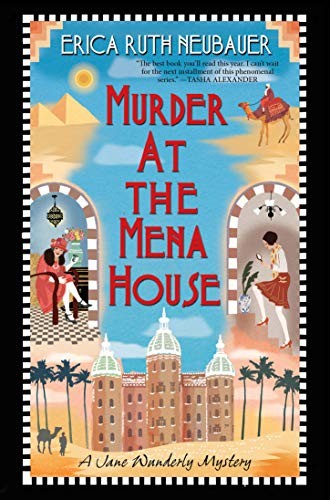 ERICA RUTH NEUBAUER

"The best book you'll read this year. I can't wait for the next installment of this phenomenal series." —TASHA ALEXANDER

MURDER AT THE MENA HOUSE

A Jane Wunderly Mystery